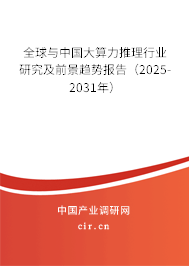 全球与中国大算力推理行业研究及前景趋势报告（2025-2031年）

中国产业调研网
cir.cn